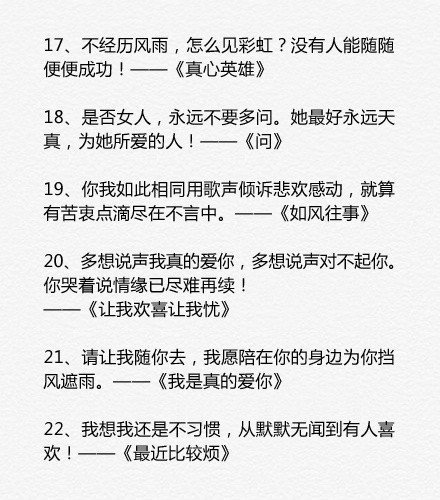 17、不经历风雨，怎么见彩虹？没有人能随随便便成功！——《真心英雄》

18、是否女人，永远不要多问。她最好永远天真，为她所爱的人！——《问》

19、你我如此相同用歌声倾诉悲欢感动，就算有苦衷点滴尽在不言中。——《如风往事》

20、多想说声我真的爱你，多想说声对不起你。你哭着说情缘已尽难再续！
——《让我欢喜让我忧》

21、请让我随你去，我愿陪在你的身边为你挡风遮雨。——《我是真的爱你》

22、我想我还是不习惯，从默默无闻到有人喜欢！——《最近比较烦》